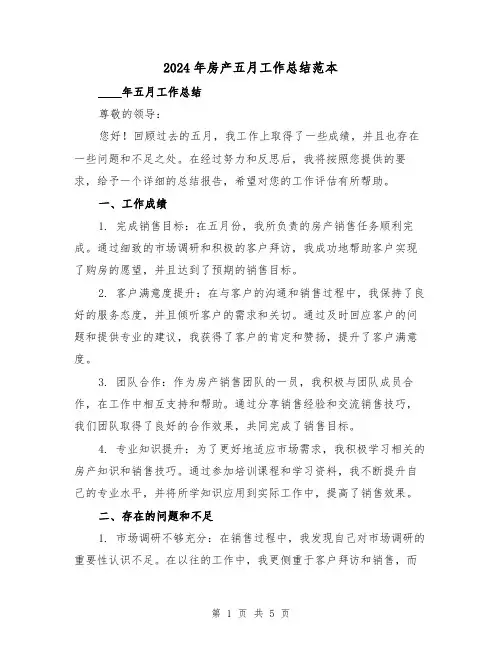 2024年房产五月工作总结范本

____年五月工作总结

尊敬的领导：

您好！回顾过去的五月，我工作上取得了一些成绩，并且也存在一些问题和不足之处。在经过努力和反思后，我将按照您提供的要求，给予一个详细的总结报告，希望对您的工作评估有所帮助。

一、工作成绩

1. 完成销售目标：在五月份，我所负责的房产销售任务顺利完成。通过细致的市场调研和积极的客户拜访，我成功地帮助客户实现了购房的愿望，并且达到了预期的销售目标。

2. 客户满意度提升：在与客户的沟通和销售过程中，我保持了良好的服务态度，并且倾听客户的需求和关切。通过及时回应客户的问题和提供专业的建议，我获得了客户的肯定和赞扬，提升了客户满意度。

3. 团队合作：作为房产销售团队的一员，我积极与团队成员合作，在工作中相互支持和帮助。通过分享销售经验和交流销售技巧，我们团队取得了良好的合作效果，共同完成了销售目标。

4. 专业知识提升：为了更好地适应市场需求，我积极学习相关的房产知识和销售技巧。通过参加培训课程和学习资料，我不断提升自己的专业水平，并将所学知识应用到实际工作中，提高了销售效果。

二、存在的问题和不足

1. 市场调研不够充分：在销售过程中，我发现自己对市场调研的重要性认识不足。在以往的工作中，我更侧重于客户拜访和销售，而

第 1 页 共 5 页